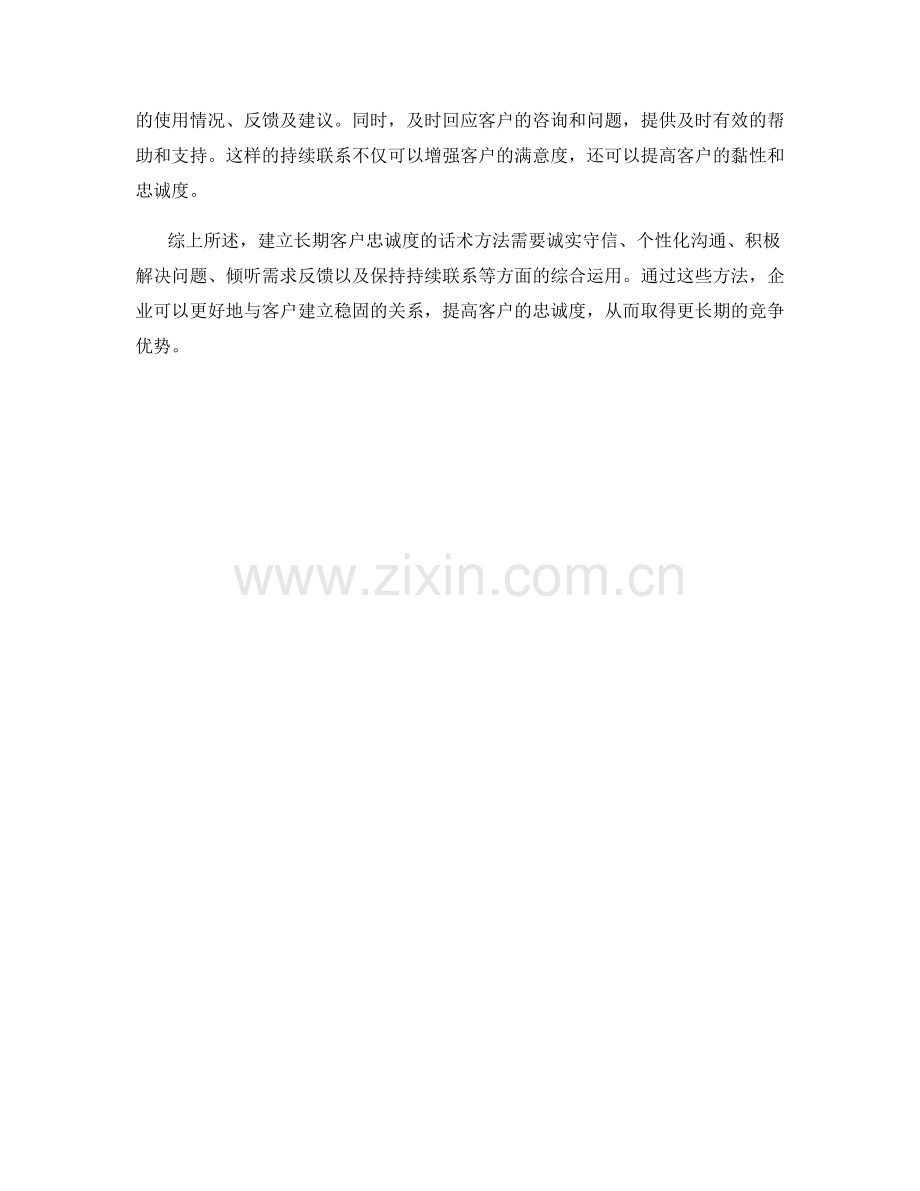 的使用情况、反馈及建议。同时，及时回应客户的咨询和问题，提供及时有效的帮助和支持。这样的持续联系不仅可以增强客户的满意度，还可以提高客户的黏性和忠诚度。

综上所述，建立长期客户忠诚度的话术方法需要诚实守信、个性化沟通、积极解决问题、倾听需求反馈以及保持持续联系等方面的综合运用。通过这些方法，企业可以更好地与客户建立稳固的关系，提高客户的忠诚度，从而取得更长期的竞争优势。

www.zixin.com.cn